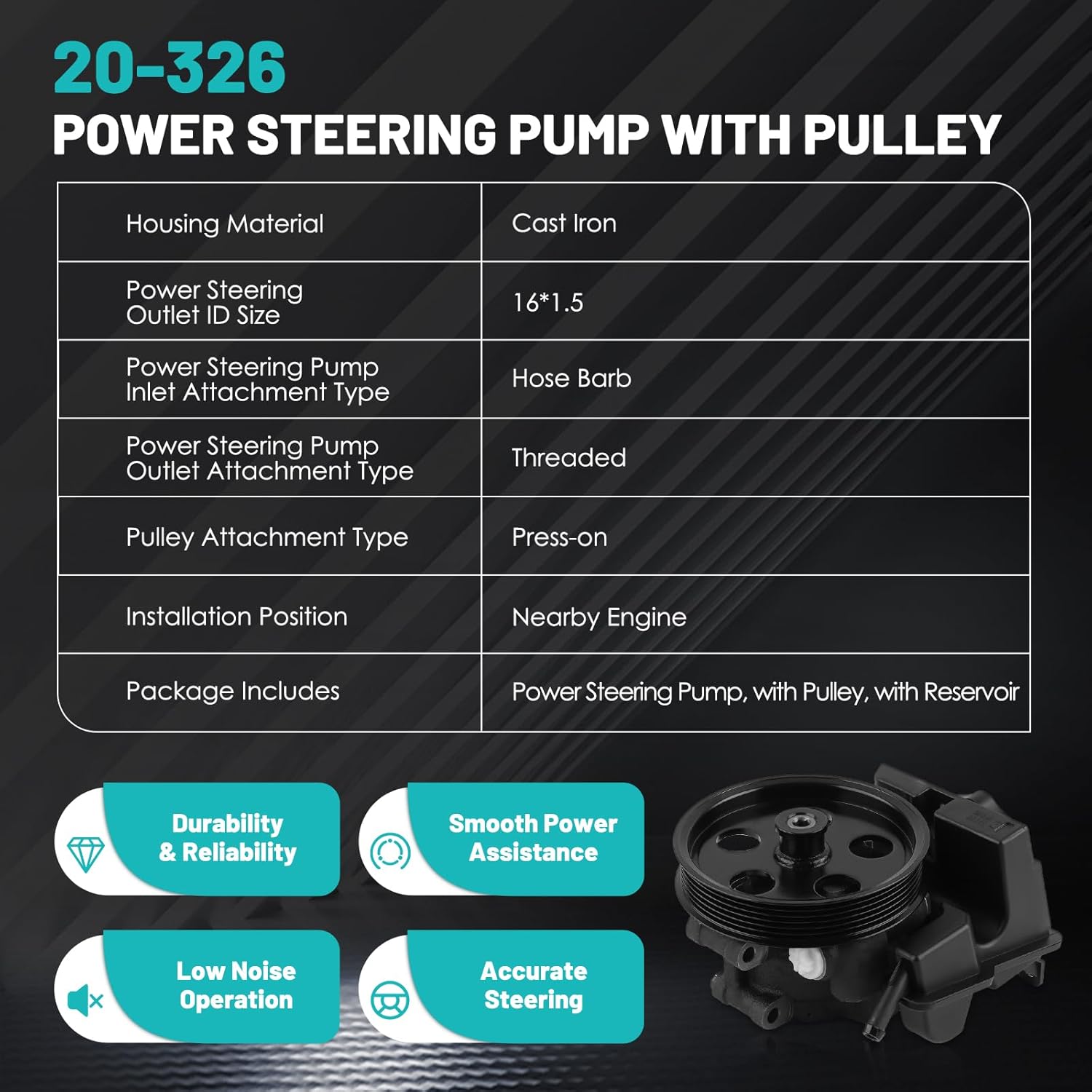 20-326
POWER STEERING PUMP WITH PULLEY

| Housing Material | Cast Iron |
|---|---|
| Power Steering Outlet ID Size | 16*1.5 |
| Power Steering Pump Inlet Attachment Type | Hose Barb |
| Power Steering Pump Outlet Attachment Type | Threaded |
| Pulley Attachment Type | Press-on |
| Installation Position | Nearby Engine |
| Package Includes | Power Steering Pump, with Pulley, with Reservoir |

Durability & Reliability

Smooth Power Assistance

Low Noise Operation

Accurate Steering